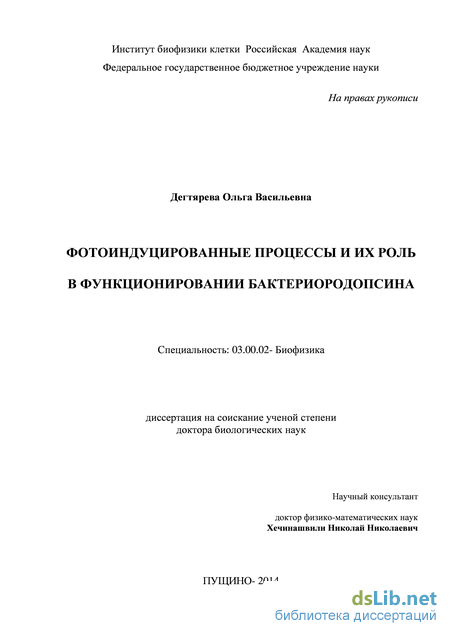 Институт биофизики клетки Российская Академия наук
Федеральное государственное бюджетное учреждение науки

На правах рукописи

Дегтярева Ольга Васильевна

ФОТОИНДУЦИРОВАННЫЕ ПРОЦЕССЫ И ИХ РОЛЬ
В ФУНКЦИОНИРОВАНИИ БАКТЕРИОРОДОПСИНА

Специальность: 03.00.02- Биофизика

диссертация на соискание ученой степени
доктора биологических наук

Научный консультант

доктор физико-математических наук
Хечинашвили Николай Николаевич

ПУЩИНО- 2014

dsLib.net
библиотека диссертаций